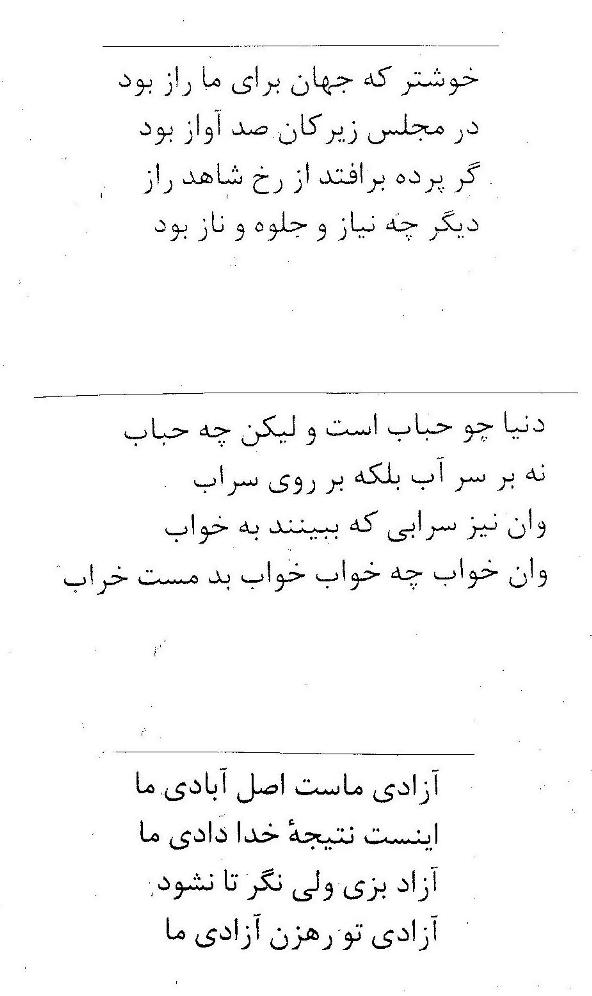 خوشتر که جهان برای ما راز بود
در مجلس زیرکان صد آواز بود
گر پرده برافتد از رخ شاهد راز
دیگر چه نیاز و جلوه و ناز بود

دنیا چو حباب است و لیکن چه حباب
نه بر سر آب بلکه بر روی سراب
وان نیز سرابی که ببینند به خواب
وان خواب چه خواب خواب بد مست خراب

آزادی ماست اصل آبادی ما
اینست نتیجهٔ خدا دادی ما
آزاد بزی ولی نگر تا نشود
آزادی تو رهزن آزادی ما